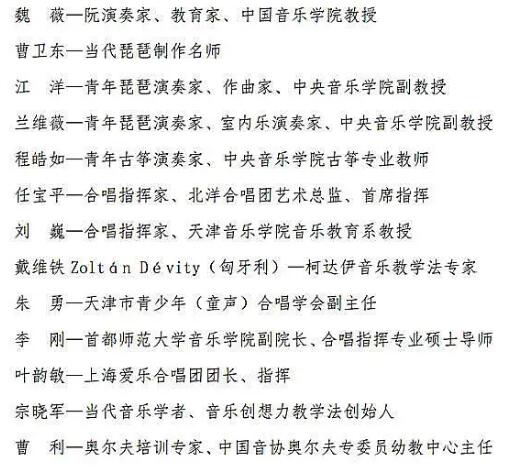 魏　薇—阮演奏家、教育家、中国音乐学院教授

曹卫东—当代琵琶制作名师

江　洋—青年琵琶演奏家、作曲家、中央音乐学院副教授

兰维薇—青年琵琶演奏家、室内乐演奏家、中央音乐学院副教授

程皓如—青年古筝演奏家、中央音乐学院古筝专业教师

任宝平—合唱指挥家、北洋合唱团艺术总监、首席指挥

刘　巍—合唱指挥家、天津音乐学院音乐教育系教授

戴维铁 Zoltán Dévity（匈牙利）—柯达伊音乐教学法专家

朱　勇—天津市青少年（童声）合唱学会副主任

李　刚—首都师范大学音乐学院副院长、合唱指挥专业硕士导师

叶韵敏—上海爱乐合唱团团长、指挥

宗晓军—当代音乐学者、音乐创想力教学法创始人

曹　利—奥尔夫培训专家、中国音协奥尔夫专委员幼教中心主任